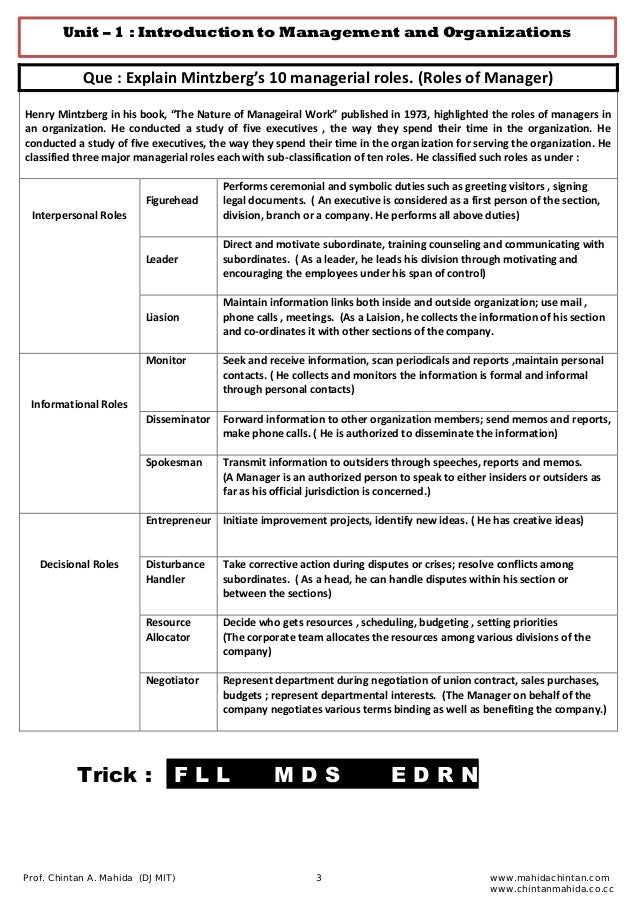 Unit – 1 : Introduction to Management and Organizations

Que : Explain Mintzberg's 10 managerial roles. (Roles of Manager)

Henry Mintzberg in his book, "The Nature of Manageiral Work" published in 1973, highlighted the roles of managers in an organization. He conducted a study of five executives , the way they spend their time in the organization. He conducted a study of five executives, the way they spend their time in the organization for serving the organization. He classified three major managerial roles each with sub-classification of ten roles. He classified such roles as under :

| | | |
|---|---|---|
| Interpersonal Roles | Figurehead | Performs ceremonial and symbolic duties such as greeting visitors , signing legal documents. ( An executive is considered as a first person of the section, division, branch or a company. He performs all above duties) |
| | Leader | Direct and motivate subordinate, training counseling and communicating with subordinates. ( As a leader, he leads his division through motivating and encouraging the employees under his span of control) |
| | Liasion | Maintain information links both inside and outside organization; use mail , phone calls , meetings. (As a Laision, he collects the information of his section and co-ordinates it with other sections of the company. |
| Informational Roles | Monitor | Seek and receive information, scan periodicals and reports ,maintain personal contacts. ( He collects and monitors the information is formal and informal through personal contacts) |
| | Disseminator | Forward information to other organization members; send memos and reports, make phone calls. ( He is authorized to disseminate the information) |
| | Spokesman | Transmit information to outsiders through speeches, reports and memos. (A Manager is an authorized person to speak to either insiders or outsiders as far as his official jurisdiction is concerned.) |
| Decisional Roles | Entrepreneur | Initiate improvement projects, identify new ideas. ( He has creative ideas) |
| | Disturbance Handler | Take corrective action during disputes or crises; resolve conflicts among subordinates. ( As a head, he can handle disputes within his section or between the sections) |
| | Resource Allocator | Decide who gets resources , scheduling, budgeting , setting priorities (The corporate team allocates the resources among various divisions of the company) |
| | Negotiator | Represent department during negotiation of union contract, sales purchases, budgets ; represent departmental interests. (The Manager on behalf of the company negotiates various terms binding as well as benefiting the company.) |

Trick : F L L M D S E D R N

Prof. Chintan A. Mahida (DJ MIT) 3 www.mahidachintan.com www.chintanmahida.co.cc